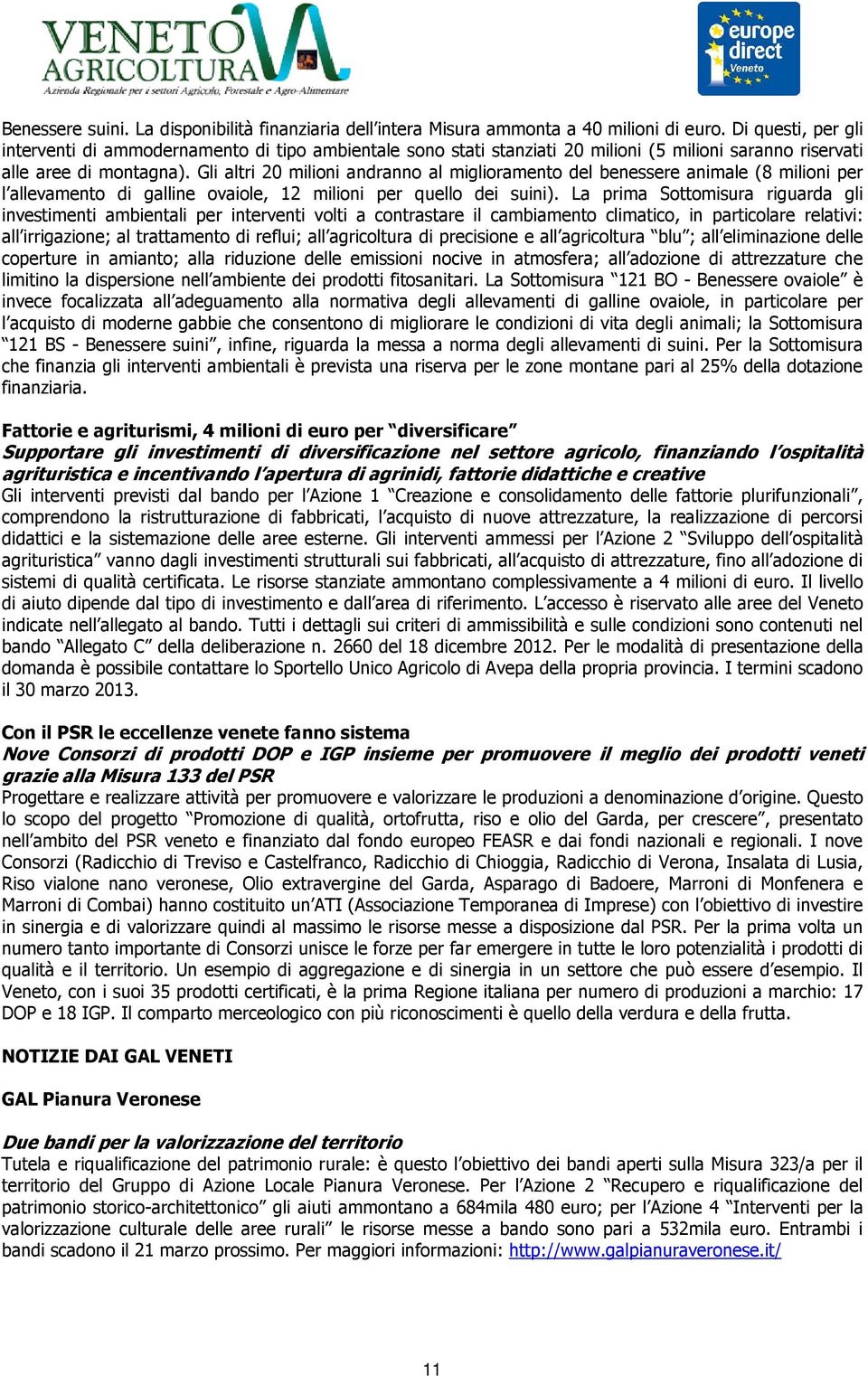 VENETO AGRICOLTURA
Azienda Regionale per i settori Agricolo, Forestale e Agro-Alimentare

europe direct
Veneto

Benessere suini. La disponibilità finanziaria dell'intera Misura ammonta a 40 milioni di euro. Di questi, per gli interventi di ammodernamento di tipo ambientale sono stati stanziati 20 milioni (5 milioni saranno riservati alle aree di montagna). Gli altri 20 milioni andranno al miglioramento del benessere animale (8 milioni per l'allevamento di galline ovaiole, 12 milioni per quello dei suini). La prima Sottomisura riguarda gli investimenti ambientali per interventi volti a contrastare il cambiamento climatico, in particolare relativi: all'irrigazione; al trattamento di reflui; all'agricoltura di precisione e all'agricoltura "blu"; all'eliminazione delle coperture in amianto; alla riduzione delle emissioni nocive in atmosfera; all'adozione di attrezzature che limitino la dispersione nell'ambiente dei prodotti fitosanitari. La Sottomisura "121 BO - Benessere ovaiole" è invece focalizzata all'adeguamento alla normativa degli allevamenti di galline ovaiole, in particolare per l'acquisto di moderne gabbie che consentono di migliorare le condizioni di vita degli animali; la Sottomisura "121 BS - Benessere suini", infine, riguarda la messa a norma degli allevamenti di suini. Per la Sottomisura che finanzia gli interventi ambientali è prevista una riserva per le zone montane pari al 25% della dotazione finanziaria.

Fattorie e agriturismi, 4 milioni di euro per "diversificare"
Supportare gli investimenti di diversificazione nel settore agricolo, finanziando l'ospitalità agrituristica e incentivando l'apertura di agrinidi, fattorie didattiche e creative
Gli interventi previsti dal bando per l'Azione 1 "Creazione e consolidamento delle fattorie plurifunzionali", comprendono la ristrutturazione di fabbricati, l'acquisto di nuove attrezzature, la realizzazione di percorsi didattici e la sistemazione delle aree esterne. Gli interventi ammessi per l'Azione 2 "Sviluppo dell'ospitalità agrituristica" vanno dagli investimenti strutturali sui fabbricati, all'acquisto di attrezzature, fino all'adozione di sistemi di qualità certificata. Le risorse stanziate ammontano complessivamente a 4 milioni di euro. Il livello di aiuto dipende dal tipo di investimento e dall'area di riferimento. L'accesso è riservato alle aree del Veneto indicate nell'allegato al bando. Tutti i dettagli sui criteri di ammissibilità e sulle condizioni sono contenuti nel bando "Allegato C" della deliberazione n. 2660 del 18 dicembre 2012. Per le modalità di presentazione della domanda è possibile contattare lo Sportello Unico Agricolo di Avepa della propria provincia. I termini scadono il 30 marzo 2013.

Con il PSR le eccellenze venete fanno sistema
Nove Consorzi di prodotti DOP e IGP insieme per promuovere il meglio dei prodotti veneti grazie alla Misura 133 del PSR
Progettare e realizzare attività per promuovere e valorizzare le produzioni a denominazione d'origine. Questo lo scopo del progetto "Promozione di qualità, ortofrutta, riso e olio del Garda, per crescere", presentato nell'ambito del PSR veneto e finanziato dal fondo europeo FEASR e dai fondi nazionali e regionali. I nove Consorzi (Radicchio di Treviso e Castelfranco, Radicchio di Chioggia, Radicchio di Verona, Insalata di Lusia, Riso vialone nano veronese, Olio extravergine del Garda, Asparago di Badoere, Marroni di Monfenera e Marroni di Combai) hanno costituito un'ATI (Associazione Temporanea di Imprese) con l'obiettivo di investire in sinergia e di valorizzare quindi al massimo le risorse messe a disposizione dal PSR. Per la prima volta un numero tanto importante di Consorzi unisce le forze per far emergere in tutte le loro potenzialità i prodotti di qualità e il territorio. Un esempio di aggregazione e di sinergia in un settore che può essere d'esempio. Il Veneto, con i suoi 35 prodotti certificati, è la prima Regione italiana per numero di produzioni a marchio: 17 DOP e 18 IGP. Il comparto merceologico con più riconoscimenti è quello della verdura e della frutta.

NOTIZIE DAI GAL VENETI

GAL Pianura Veronese

Due bandi per la valorizzazione del territorio
Tutela e riqualificazione del patrimonio rurale: è questo l'obiettivo dei bandi aperti sulla Misura 323/a per il territorio del Gruppo di Azione Locale Pianura Veronese. Per l'Azione 2 "Recupero e riqualificazione del patrimonio storico-architettonico" gli aiuti ammontano a 684mila 480 euro; per l'Azione 4 "Interventi per la valorizzazione culturale delle aree rurali" le risorse messe a bando sono pari a 532mila euro. Entrambi i bandi scadono il 21 marzo prossimo. Per maggiori informazioni: http://www.galpianuraveronese.it/

11